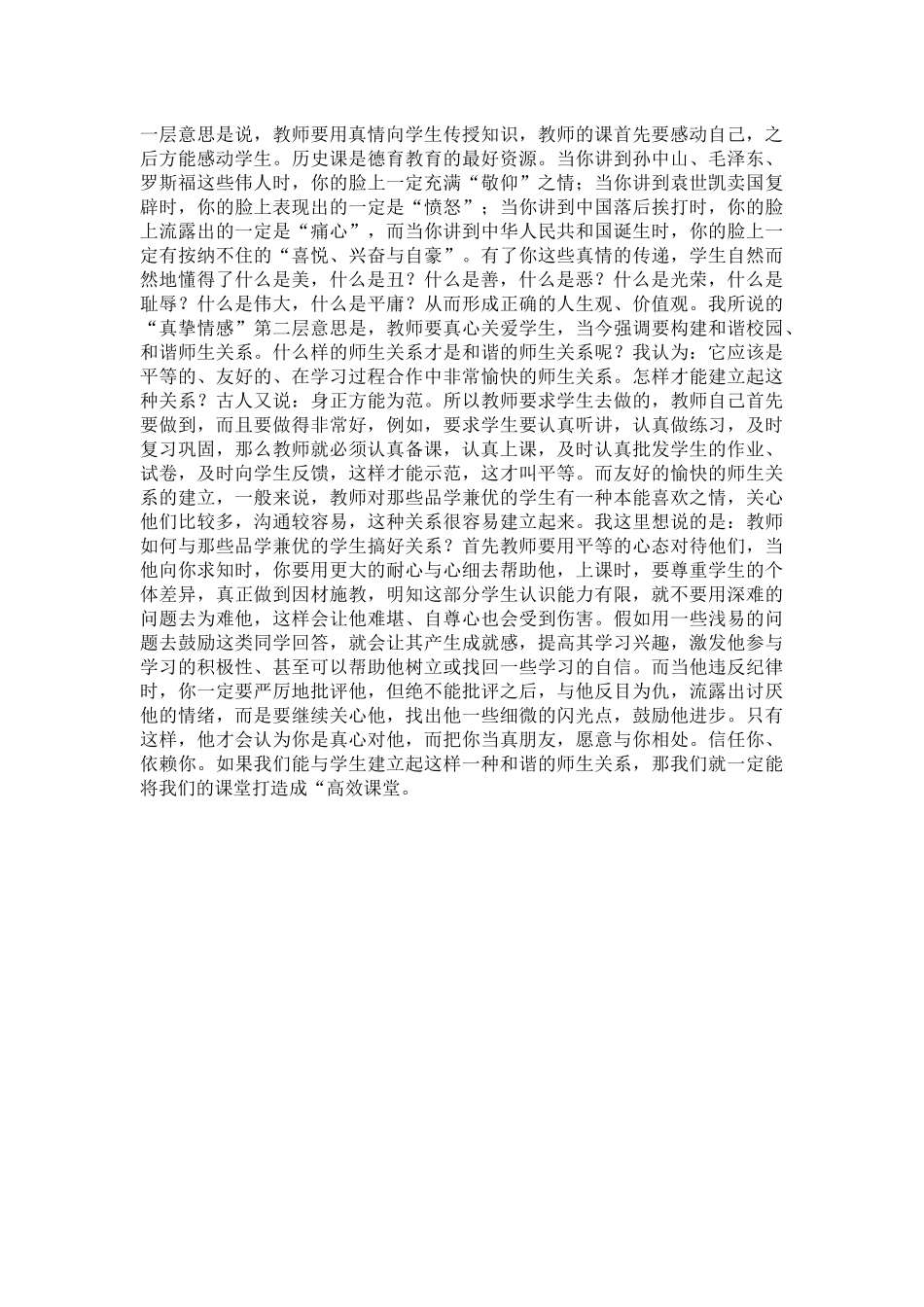 一层意思是说，教师要用真情向学生传授知识，教师的课首先要感动自己，之后方能感动学生。历史课是德育教育的最好资源。当你讲到孙中山、毛泽东、罗斯福这些伟人时，你的脸上一定充满“敬仰”之情；当你讲到袁世凯卖国复辟时，你的脸上表现出的一定是“愤怒”；当你讲到中国落后挨打时，你的脸上流露出的一定是“痛心”，而当你讲到中华人民共和国诞生时，你的脸上一定有按纳不住的“喜悦、兴奋与自豪”。有了你这些真情的传递，学生自然而然地懂得了什么是美，什么是丑？什么是善，什么是恶？什么是光荣，什么是耻辱？什么是伟大，什么是平庸？从而形成正确的人生观、价值观。我所说的“真挚情感”第二层意思是，教师要真心关爱学生，当今强调要构建和谐校园、和谐师生关系。什么样的师生关系才是和谐的师生关系呢？我认为：它应该是平等的、友好的、在学习过程合作中非常愉快的师生关系。怎样才能建立起这种关系？古人又说：身正方能为范。所以教师要求学生去做的，教师自己首先要做到，而且要做得非常好，例如，要求学生要认真听讲，认真做练习，及时复习巩固，那么教师就必须认真备课，认真上课，及时认真批发学生的作业、试卷，及时向学生反馈，这样才能示范，这才叫平等。而友好的愉快的师生关系的建立，一般来说，教师对那些品学兼优的学生有一种本能喜欢之情，关心他们比较多，沟通较容易，这种关系很容易建立起来。我这里想说的是：教师如何与那些品学兼优的学生搞好关系？首先教师要用平等的心态对待他们，当他向你求知时，你要用更大的耐心与心细去帮助他，上课时，要尊重学生的个体差异，真正做到因材施教，明知这部分学生认识能力有限，就不要用深难的问题去为难他，这样会让他难堪、自尊心也会受到伤害。假如用一些浅易的问题去鼓励这类同学回答，就会让其产生成就感，提高其学习兴趣，激发他参与学习的积极性、甚至可以帮助他树立或找回一些学习的自信。而当他违反纪律时，你一定要严厉地批评他，但绝不能批评之后，与他反目为仇，流露出讨厌他的情绪，而是要继续关心他，找出他一些细微的闪光点，鼓励他进步。只有这样，他才会认为你是真心对他，而把你当真朋友，愿意与你相处。信任你、依赖你。如果我们能与学生建立起这样一种和谐的师生关系，那我们就一定能将我们的课堂打造成“高效课堂。